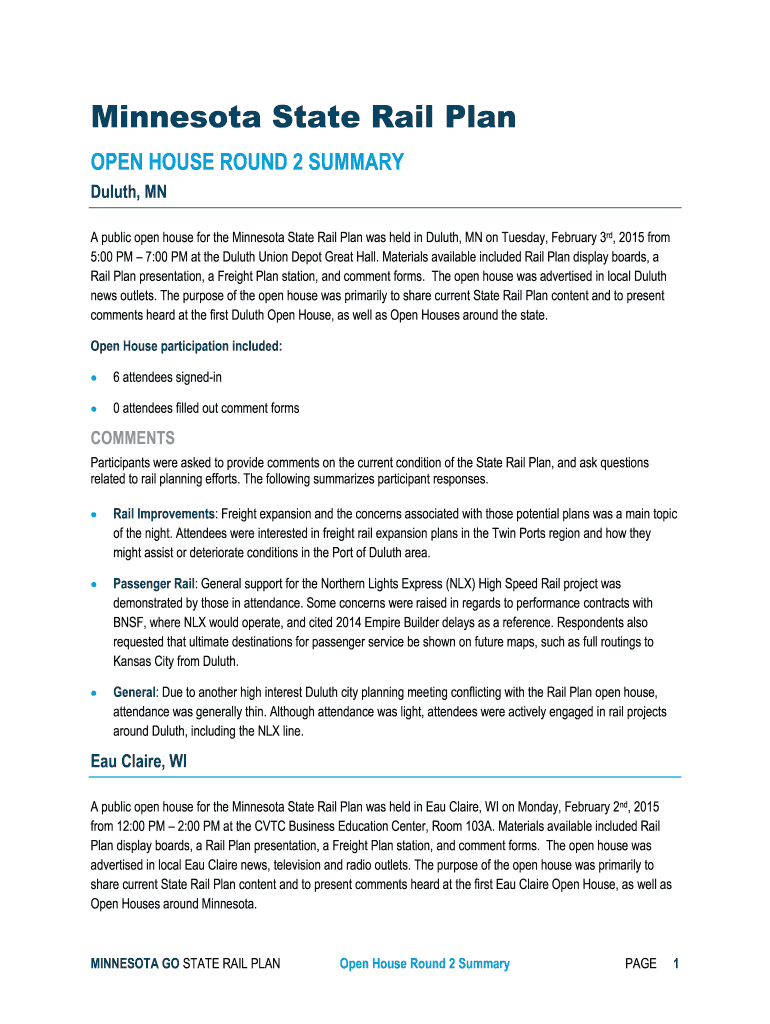 Minnesota State Rail Plan

OPEN HOUSE ROUND 2 SUMMARY

Duluth, MN

A public open house for the Minnesota State Rail Plan was held in Duluth, MN on Tuesday, February 3rd, 2015 from 5:00 PM – 7:00 PM at the Duluth Union Depot Great Hall. Materials available included Rail Plan display boards, a Rail Plan presentation, a Freight Plan station, and comment forms. The open house was advertised in local Duluth news outlets. The purpose of the open house was primarily to share current State Rail Plan content and to present comments heard at the first Duluth Open House, as well as Open Houses around the state.

Open House participation included:

• 6 attendees signed-in
• 0 attendees filled out comment forms

COMMENTS

Participants were asked to provide comments on the current condition of the State Rail Plan, and ask questions related to rail planning efforts. The following summarizes participant responses.

• Rail Improvements: Freight expansion and the concerns associated with those potential plans was a main topic of the night. Attendees were interested in freight rail expansion plans in the Twin Ports region and how they might assist or deteriorate conditions in the Port of Duluth area.

• Passenger Rail: General support for the Northern Lights Express (NLX) High Speed Rail project was demonstrated by those in attendance. Some concerns were raised in regards to performance contracts with BNSF, where NLX would operate, and cited 2014 Empire Builder delays as a reference. Respondents also requested that ultimate destinations for passenger service be shown on future maps, such as full routings to Kansas City from Duluth.

• General: Due to another high interest Duluth city planning meeting conflicting with the Rail Plan open house, attendance was generally thin. Although attendance was light, attendees were actively engaged in rail projects around Duluth, including the NLX line.

Eau Claire, WI

A public open house for the Minnesota State Rail Plan was held in Eau Claire, WI on Monday, February 2nd, 2015 from 12:00 PM – 2:00 PM at the CVTC Business Education Center, Room 103A. Materials available included Rail Plan display boards, a Rail Plan presentation, a Freight Plan station, and comment forms. The open house was advertised in local Eau Claire news, television and radio outlets. The purpose of the open house was primarily to share current State Rail Plan content and to present comments heard at the first Eau Claire Open House, as well as Open Houses around Minnesota.

MINNESOTA GO STATE RAIL PLAN Open House Round 2 Summary PAGE 1